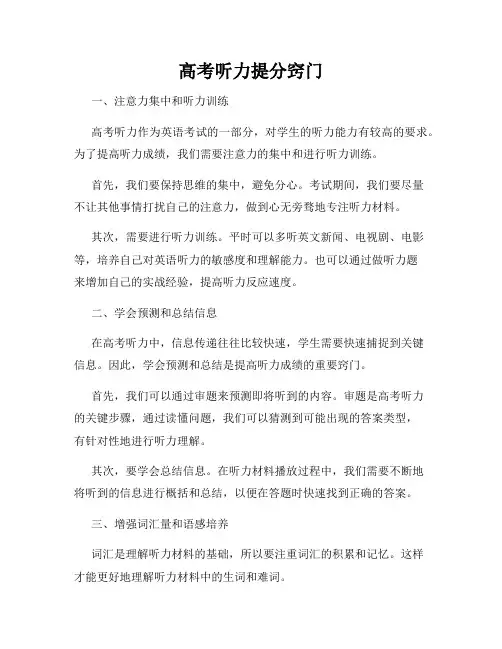 高考听力提分窍门

一、注意力集中和听力训练

高考听力作为英语考试的一部分，对学生的听力能力有较高的要求。为了提高听力成绩，我们需要注意力的集中和进行听力训练。

首先，我们要保持思维的集中，避免分心。考试期间，我们要尽量不让其他事情打扰自己的注意力，做到心无旁骛地专注听力材料。

其次，需要进行听力训练。平时可以多听英文新闻、电视剧、电影等，培养自己对英语听力的敏感度和理解能力。也可以通过做听力题来增加自己的实战经验，提高听力反应速度。

二、学会预测和总结信息

在高考听力中，信息传递往往比较快速，学生需要快速捕捉到关键信息。因此，学会预测和总结是提高听力成绩的重要窍门。

首先，我们可以通过审题来预测即将听到的内容。审题是高考听力的关键步骤，通过读懂问题，我们可以猜测到可能出现的答案类型，有针对性地进行听力理解。

其次，要学会总结信息。在听力材料播放过程中，我们需要不断地将听到的信息进行概括和总结，以便在答题时快速找到正确的答案。

三、增强词汇量和语感培养

词汇是理解听力材料的基础，所以要注重词汇的积累和记忆。这样才能更好地理解听力材料中的生词和难词。